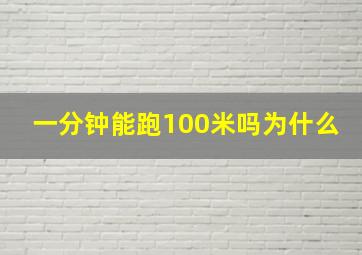 一分钟能跑100米吗为什么